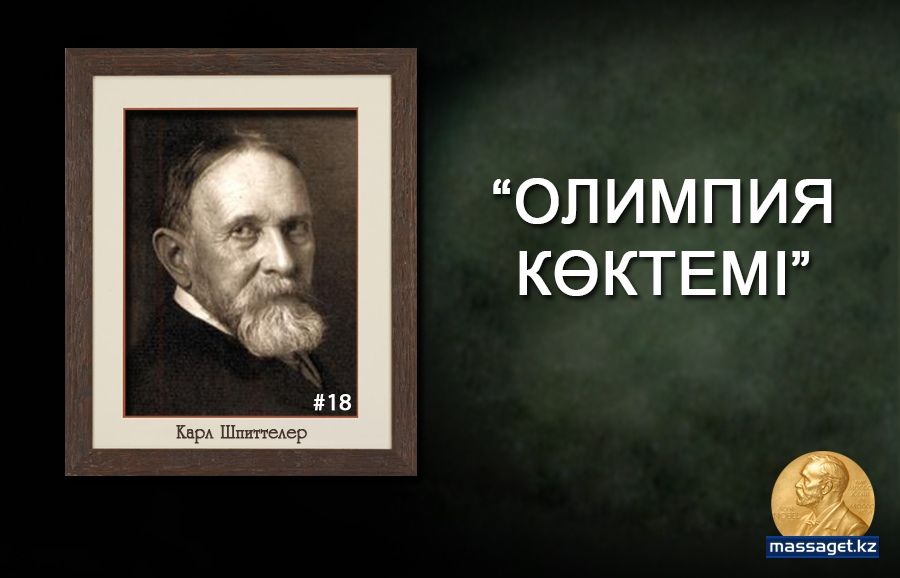 #18

Карл Шпиттелер

“ОЛИМПИЯ КӨКТЕМІ”

massaget.kz